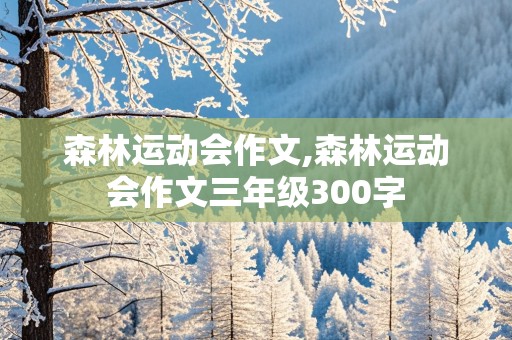 森林运动会作文,森林运动会作文三年级300字